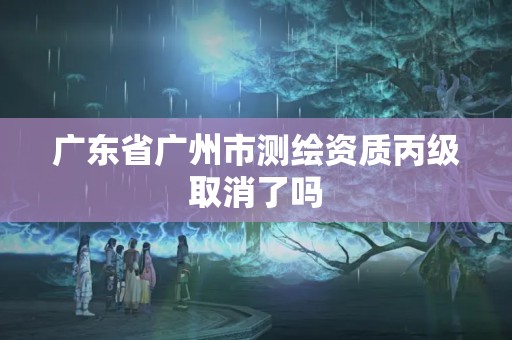 广东省广州市测绘资质丙级取消了吗